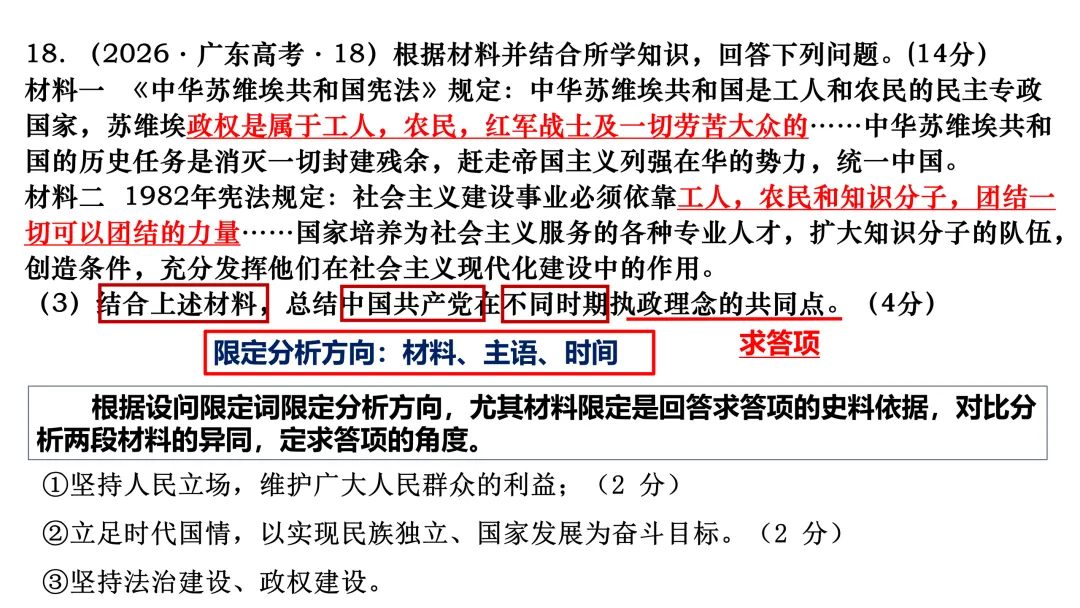 18.（2026·广东高考·18）根据材料并结合所学知识，回答下列问题。(14分)

材料一 《中华苏维埃共和国宪法》规定：中华苏维埃共和国是工人和农民的民主专政国家，苏维埃政权是属于工人，农民，红军战士及一切劳苦大众的……中华苏维埃共和国的历史任务是消灭一切封建残余，赶走帝国主义列强在华的势力，统一中国。

材料二 1982年宪法规定：社会主义建设事业必须依靠工人，农民和知识分子，团结一切可以团结的力量……国家培养为社会主义服务的各种专业人才，扩大知识分子的队伍，创造条件，充分发挥他们在社会主义现代化建设中的作用。

（3）结合上述材料，总结中国共产党在不同时期执政理念的共同点。（4分）

限定分析方向：材料、主语、时间

求答项

根据设问限定词限定分析方向，尤其材料限定是回答求答项的史料依据，对比分析两段材料的异同，定求答项的角度。

①坚持人民立场，维护广大人民群众的利益；（2 分）

②立足时代国情，以实现民族独立、国家发展为奋斗目标。（2 分）

③坚持法治建设、政权建设。